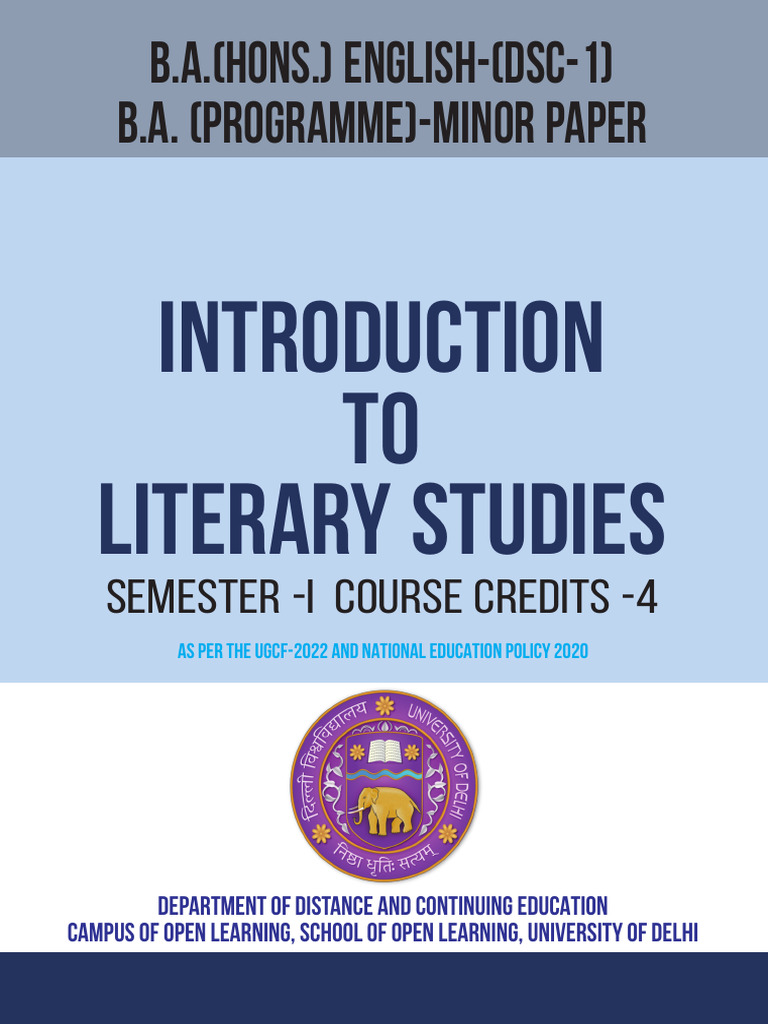 B.A.(HONS.) ENGLISH-(DSC-1)
B.A. (PROGRAMME)-MINOR PAPER

INTRODUCTION
TO
LITERARY STUDIES

SEMESTER -I COURSE CREDITS -4

AS PER THE UGCF-2022 AND NATIONAL EDUCATION POLICY 2020

दिल्ली विश्वविद्यालय UNIVERSITY OF DELHI
निष्ठा धृतिः सत्यम्

DEPARTMENT OF DISTANCE AND CONTINUING EDUCATION
CAMPUS OF OPEN LEARNING, SCHOOL OF OPEN LEARNING, UNIVERSITY OF DELHI